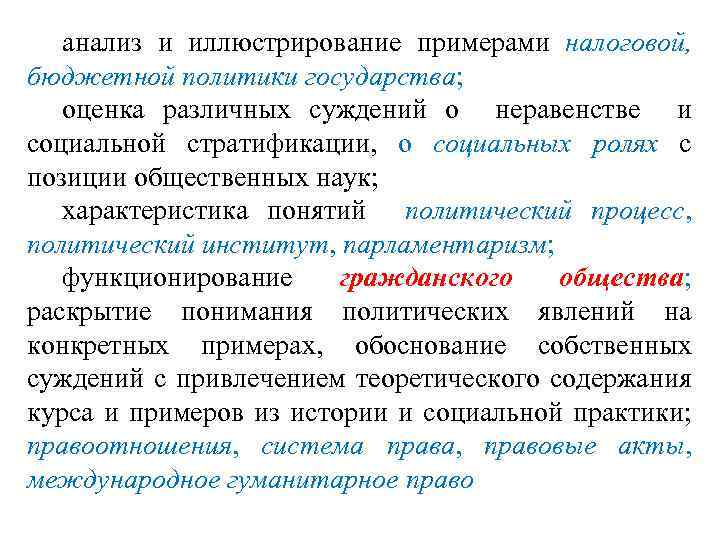 анализ и иллюстрирование примерами налоговой, бюджетной политики государства;

оценка различных суждений о неравенстве и социальной стратификации, о социальных ролях с позиции общественных наук;

характеристика понятий политический процесс, политический институт, парламентаризм;

функционирование гражданского общества; раскрытие понимания политических явлений на конкретных примерах, обоснование собственных суждений с привлечением теоретического содержания курса и примеров из истории и социальной практики; правоотношения, система права, правовые акты, международное гуманитарное право